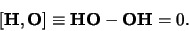 $[\mathbf{H}, \mathbf{O}] \equiv \mathbf{HO} - \mathbf{OH} = 0.$